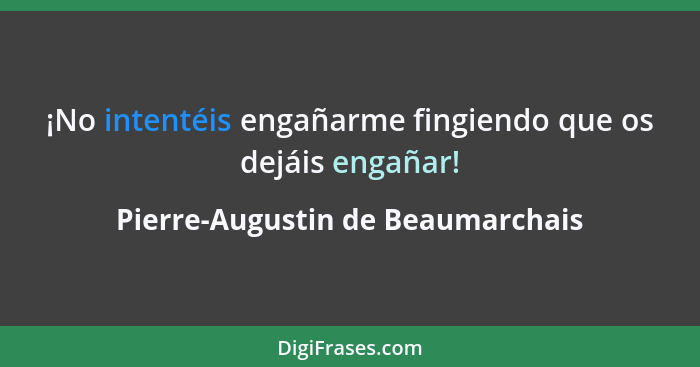 ¡No intentéis engañarme fingiendo que os dejáis engañar!

Pierre-Augustin de Beaumarchais

DigiFrases.com